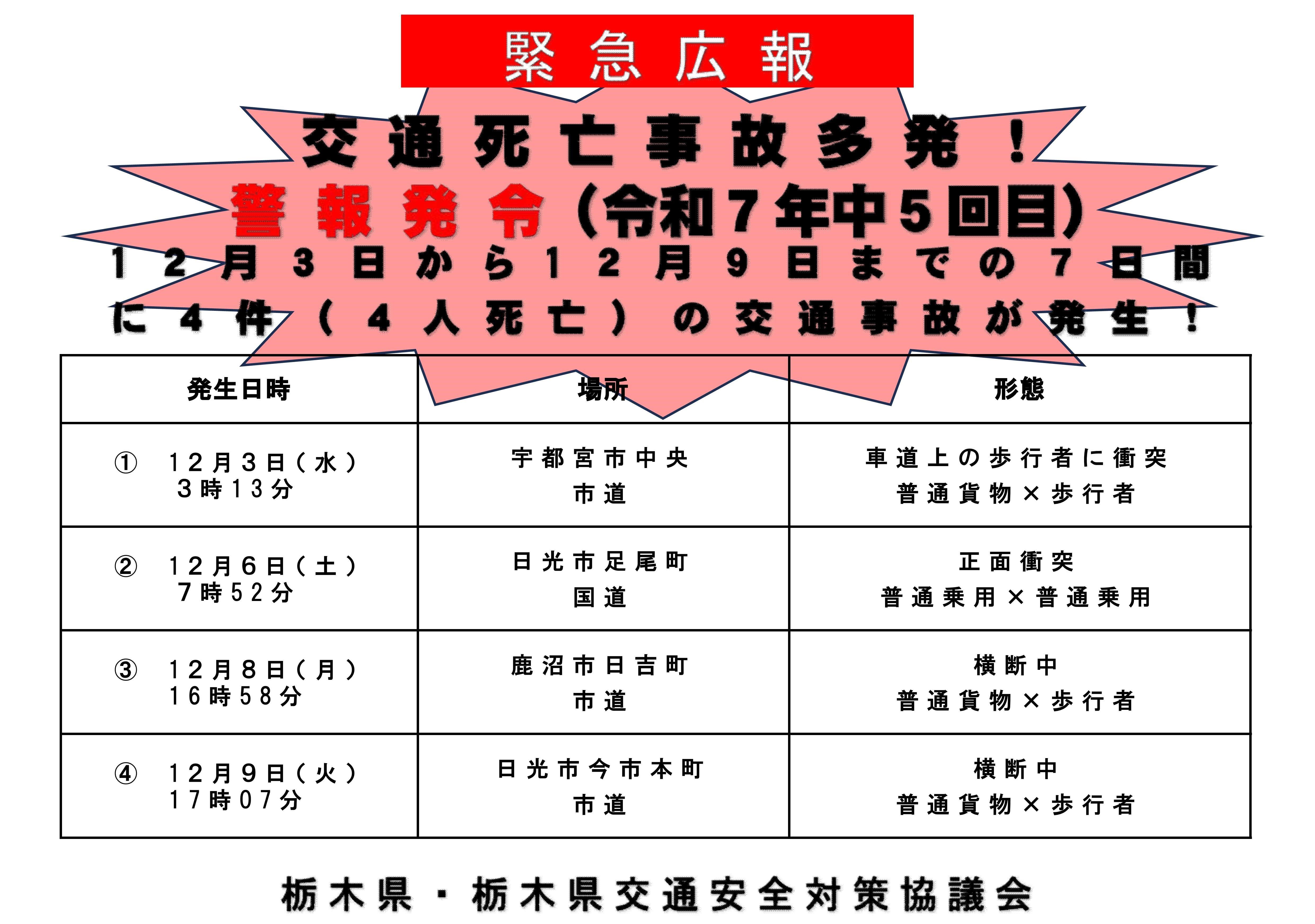 緊急広報

交通死亡事故多発！
警報発令（令和７年中５回目）
１２月３日から１２月９日までの７日間に４件（４人死亡）の交通事故が発生！

| 発生日時 | 場所 | 形態 |
|---|---|---|
| ①　１２月３日（水）３時１３分 | 宇都宮市中央 市道 | 車道上の歩行者に衝突 普通貨物×歩行者 |
| ②　１２月６日（土）７時５２分 | 日光市足尾町 国道 | 正面衝突 普通乗用×普通乗用 |
| ③　１２月８日（月）１６時５８分 | 鹿沼市日吉町 市道 | 横断中 普通貨物×歩行者 |
| ④　１２月９日（火）１７時０７分 | 日光市今市本町 市道 | 横断中 普通貨物×歩行者 |

栃木県・栃木県交通安全対策協議会